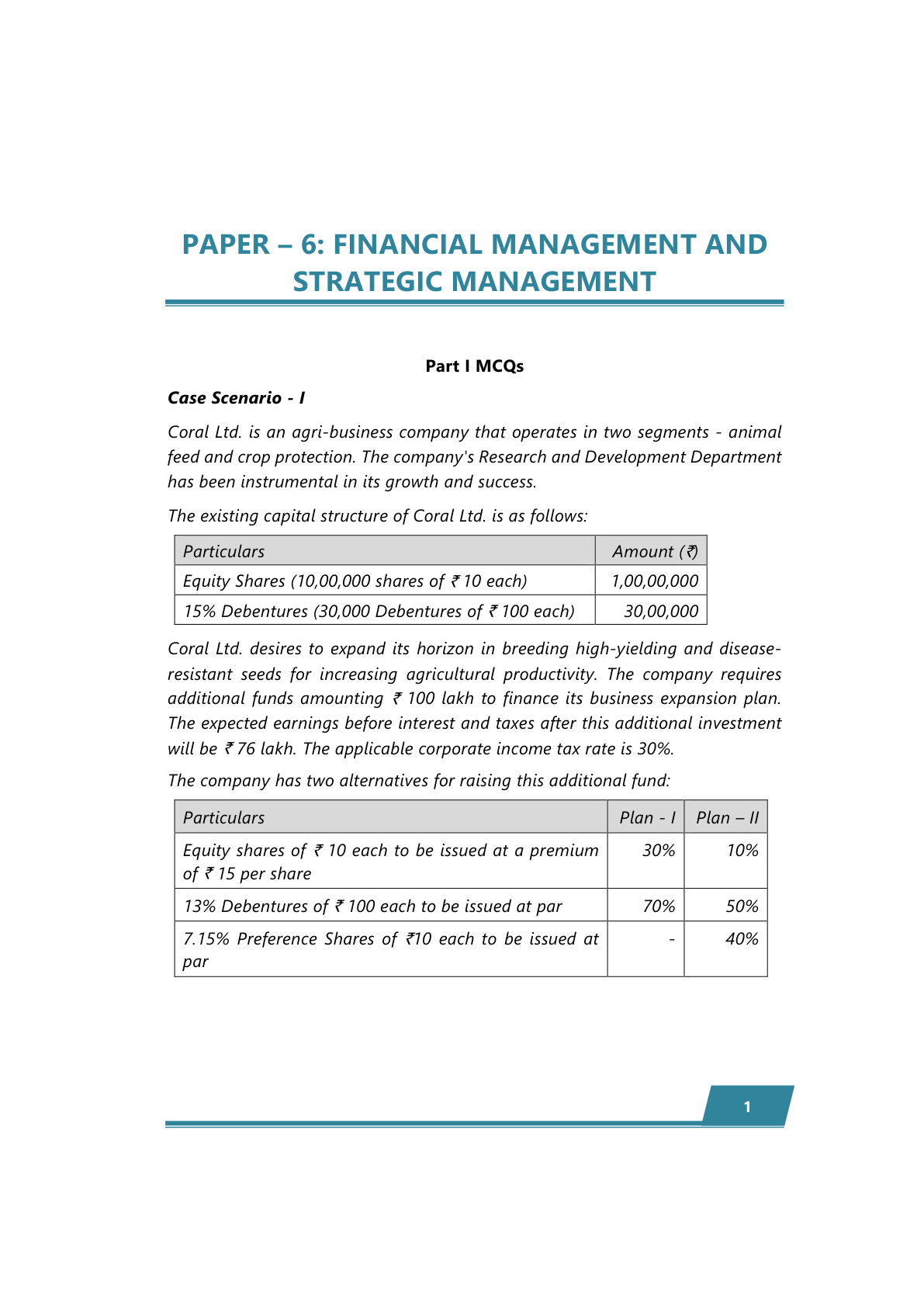 PAPER – 6: FINANCIAL MANAGEMENT AND STRATEGIC MANAGEMENT

Part I MCQs

Case Scenario - I

Coral Ltd. is an agri-business company that operates in two segments - animal feed and crop protection. The company's Research and Development Department has been instrumental in its growth and success.

The existing capital structure of Coral Ltd. is as follows:

| Particulars | Amount (₹) |
|---|---|
| Equity Shares (10,00,000 shares of ₹ 10 each) | 1,00,00,000 |
| 15% Debentures (30,000 Debentures of ₹ 100 each) | 30,00,000 |

Coral Ltd. desires to expand its horizon in breeding high-yielding and disease-resistant seeds for increasing agricultural productivity. The company requires additional funds amounting ₹ 100 lakh to finance its business expansion plan. The expected earnings before interest and taxes after this additional investment will be ₹ 76 lakh. The applicable corporate income tax rate is 30%.

The company has two alternatives for raising this additional fund:

| Particulars | Plan - I | Plan – II |
|---|---|---|
| Equity shares of ₹ 10 each to be issued at a premium of ₹ 15 per share | 30% | 10% |
| 13% Debentures of ₹ 100 each to be issued at par | 70% | 50% |
| 7.15% Preference Shares of ₹10 each to be issued at par | - | 40% |

1